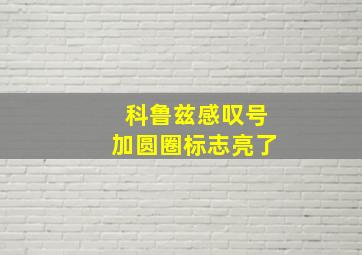 科鲁兹感叹号
加圆圈标志亮了